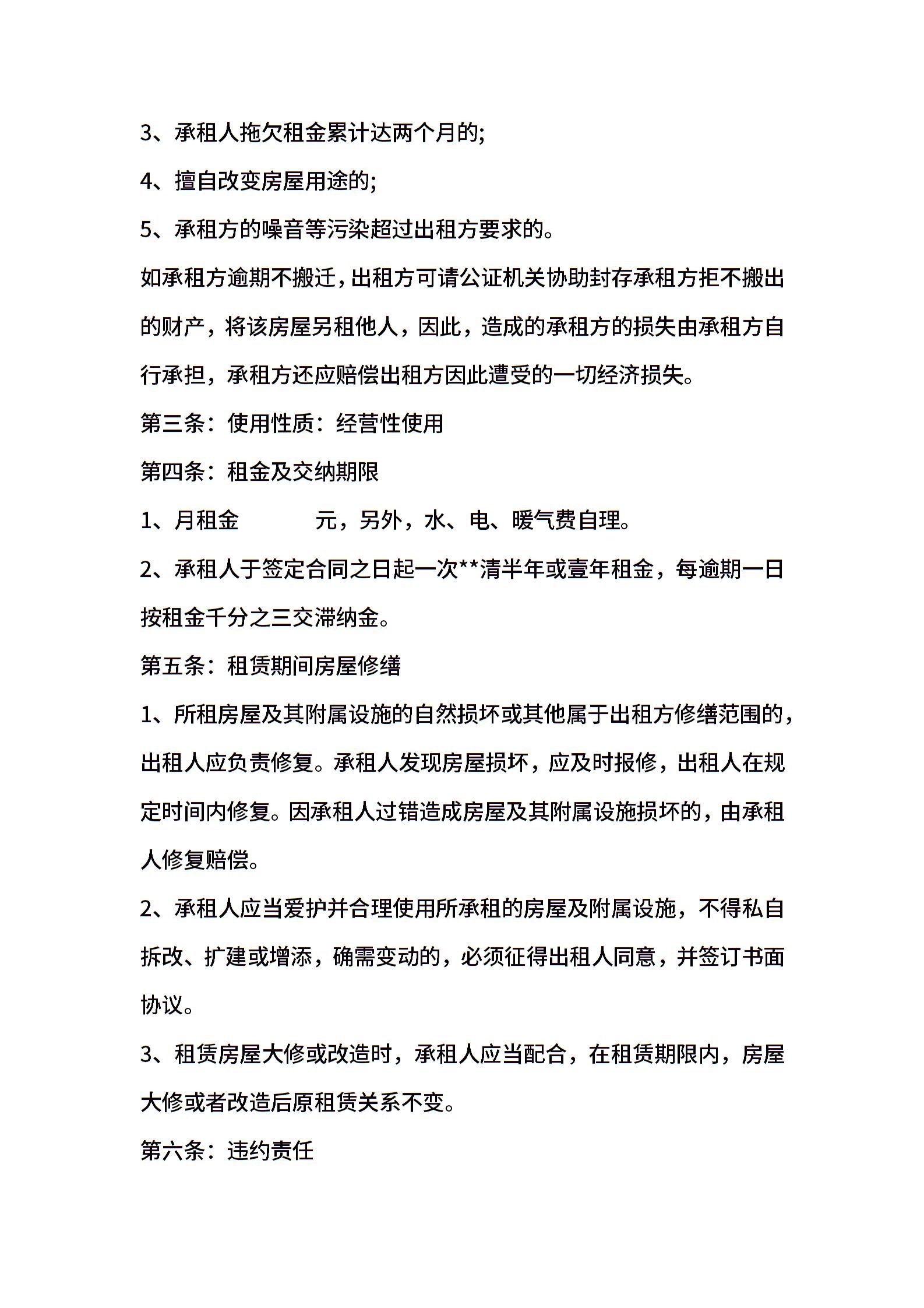 3、承租人拖欠租金累计达两个月的;

4、擅自改变房屋用途的;

5、承租方的噪音等污染超过出租方要求的。

如承租方逾期不搬迁,出租方可请公证机关协助封存承租方拒不搬出的财产，将该房屋另租他人，因此，造成的承租方的损失由承租方自行承担，承租方还应赔偿出租方因此遭受的一切经济损失。

第三条：使用性质：经营性使用

第四条：租金及交纳期限

1、月租金　　　元，另外，水、电、暖气费自理。

2、承租人于签定合同之日起一次**清半年或壹年租金，每逾期一日按租金千分之三交滞纳金。

第五条：租赁期间房屋修缮

1、所租房屋及其附属设施的自然损坏或其他属于出租方修缮范围的，出租人应负责修复。承租人发现房屋损坏，应及时报修，出租人在规定时间内修复。因承租人过错造成房屋及其附属设施损坏的，由承租人修复赔偿。

2、承租人应当爱护并合理使用所承租的房屋及附属设施，不得私自拆改、扩建或增添，确需变动的，必须征得出租人同意，并签订书面协议。

3、租赁房屋大修或改造时，承租人应当配合，在租赁期限内，房屋大修或者改造后原租赁关系不变。

第六条：违约责任